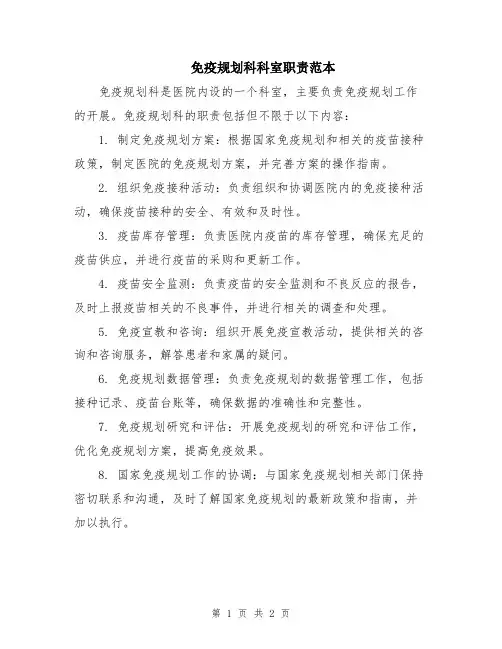 免疫规划科科室职责范本

免疫规划科是医院内设的一个科室，主要负责免疫规划工作的开展。免疫规划科的职责包括但不限于以下内容：

1. 制定免疫规划方案：根据国家免疫规划和相关的疫苗接种政策，制定医院的免疫规划方案，并完善方案的操作指南。

2. 组织免疫接种活动：负责组织和协调医院内的免疫接种活动，确保疫苗接种的安全、有效和及时性。

3. 疫苗库存管理：负责医院内疫苗的库存管理，确保充足的疫苗供应，并进行疫苗的采购和更新工作。

4. 疫苗安全监测：负责疫苗的安全监测和不良反应的报告，及时上报疫苗相关的不良事件，并进行相关的调查和处理。

5. 免疫宣教和咨询：组织开展免疫宣教活动，提供相关的咨询和咨询服务，解答患者和家属的疑问。

6. 免疫规划数据管理：负责免疫规划的数据管理工作，包括接种记录、疫苗台账等，确保数据的准确性和完整性。

7. 免疫规划研究和评估：开展免疫规划的研究和评估工作，优化免疫规划方案，提高免疫效果。

8. 国家免疫规划工作的协调：与国家免疫规划相关部门保持密切联系和沟通，及时了解国家免疫规划的最新政策和指南，并加以执行。

第 1 页 共 2 页